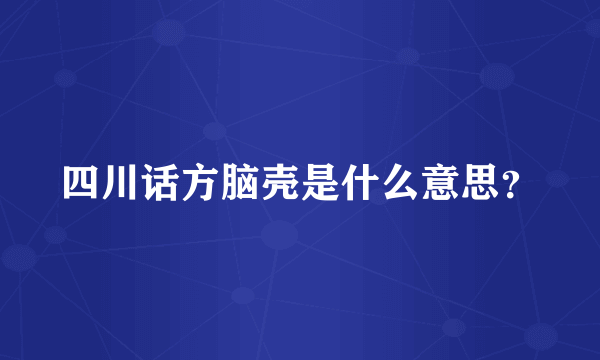 四川话方脑壳是什么意思？